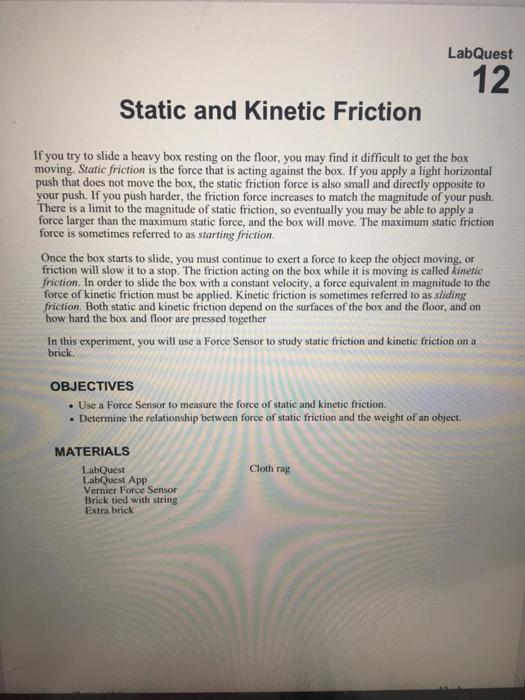 LabQuest
12

Static and Kinetic Friction

If you try to slide a heavy box resting on the floor, you may find it difficult to get the box moving. Static friction is the force that is acting against the box. If you apply a light horizontal push that does not move the box, the static friction force is also small and directly opposite to your push. If you push harder, the friction force increases to match the magnitude of your push. There is a limit to the magnitude of static friction, so eventually you may be able to apply a force larger than the maximum static force, and the box will move. The maximum static friction force is sometimes referred to as starting friction.

Once the box starts to slide, you must continue to exert a force to keep the object moving, or friction will slow it to a stop. The friction acting on the box while it is moving is called kinetic friction. In order to slide the box with a constant velocity, a force equivalent in magnitude to the force of kinetic friction must be applied. Kinetic friction is sometimes referred to as sliding friction. Both static and kinetic friction depend on the surfaces of the box and the floor, and on how hard the box and floor are pressed together

In this experiment, you will use a Force Sensor to study static friction and kinetic friction on a brick.

OBJECTIVES

• Use a Force Sensor to measure the force of static and kinetic friction.
• Determine the relationship between force of static friction and the weight of an object.

MATERIALS

LabQuest
LabQuest App
Vernier Force Sensor
Brick tied with string
Extra brick

Cloth rag